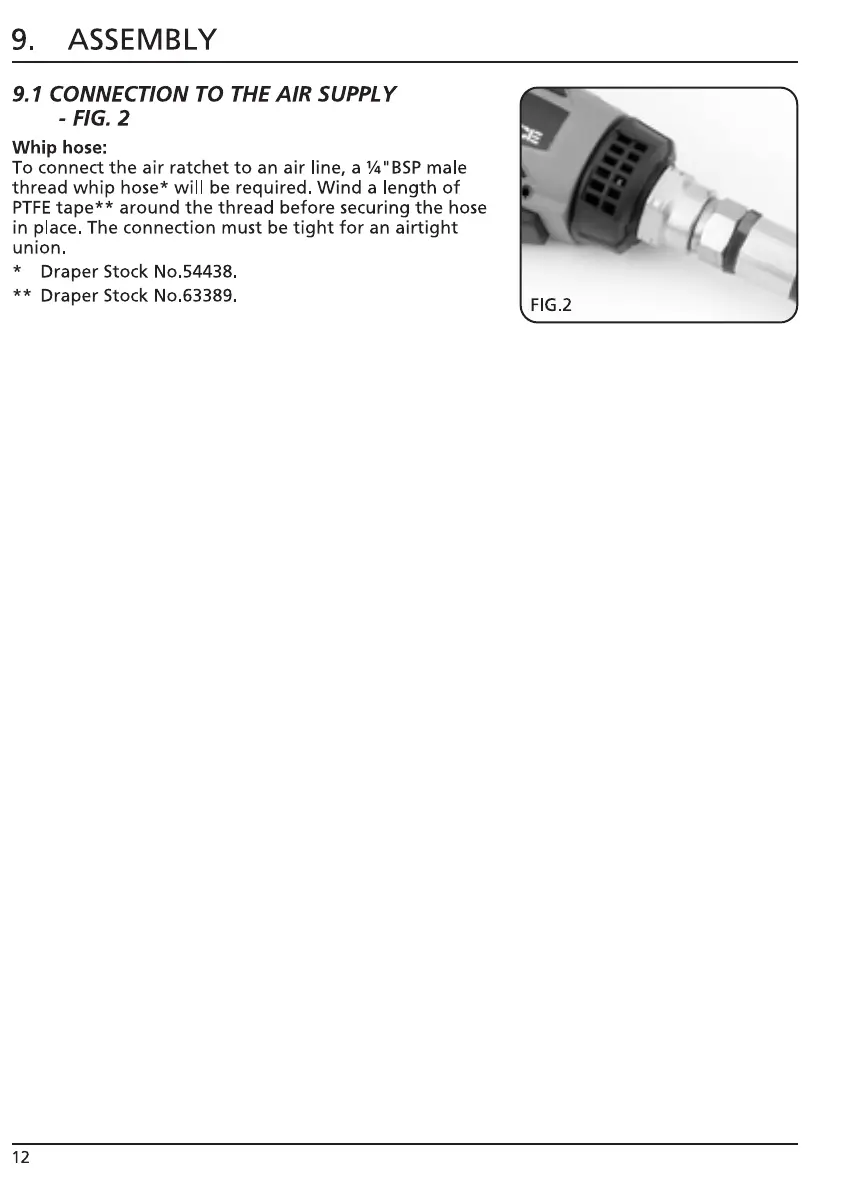 9. ASSEMBLY

9.1 CONNECTION TO THE AIR SUPPLY - FIG. 2

Whip hose:
To connect the air ratchet to an air line, a ¼"BSP male thread whip hose* will be required. Wind a length of PTFE tape** around the thread before securing the hose in place. The connection must be tight for an airtight union.

* Draper Stock No.54438.
** Draper Stock No.63389.

FIG.2

12